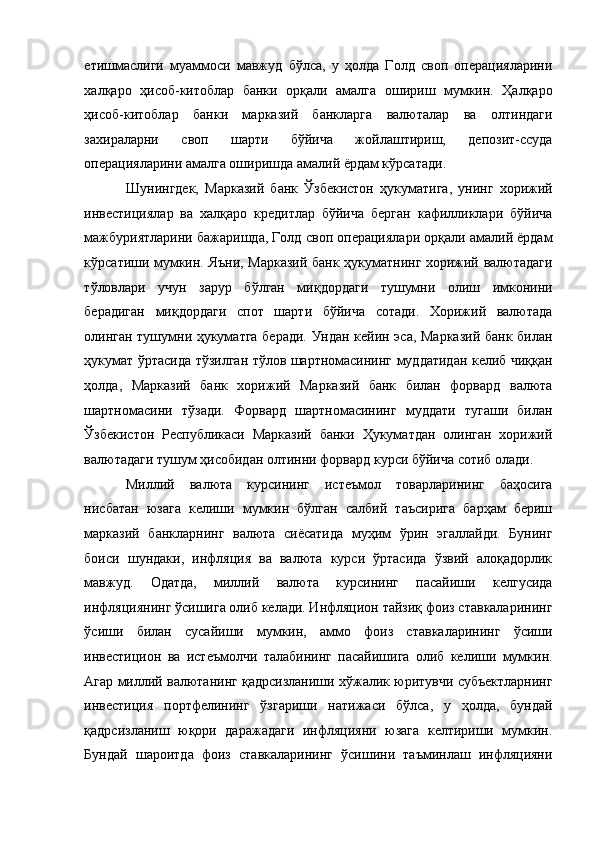 етишмаслиги муаммоси мавжуд бўлса, у ҳолда Голд своп операцияларини халқаро ҳисоб-китоблар банки орқали амалга ошириш мумкин. Ҳалқаро ҳисоб-китоблар банки марказий банкларга валюталар ва олтиндаги захираларни своп шарти бўйича жойлаштириш, депозит-ссуда операцияларини амалга оширишда амалий ёрдам кўрсатади.

Шунингдек, Марказий банк Ўзбекистон ҳукуматига, унинг хорижий инвестициялар ва халқаро кредитлар бўйича берган кафилликлари бўйича мажбуриятларини бажаришда, Голд своп операциялари орқали амалий ёрдам кўрсатиши мумкин. Яъни, Марказий банк ҳукуматнинг хорижий валютадаги тўловлари учун зарур бўлган миқдордаги тушумни олиш имконини берадиган миқдордаги спот шарти бўйича сотади. Хорижий валютада олинган тушумни ҳукуматга беради. Ундан кейин эса, Марказий банк билан ҳукумат ўртасида тўзилган тўлов шартномасининг муддатидан келиб чиққан ҳолда, Марказий банк хорижий Марказий банк билан форвард валюта шартномасини тўзади. Форвард шартномасининг муддати тугаши билан Ўзбекистон Республикаси Марказий банки Ҳукуматдан олинган хорижий валютадаги тушум ҳисобидан олтинни форвард курси бўйича сотиб олади.

Миллий валюта курсининг истеъмол товарларининг баҳосига нисбатан юзага келиши мумкин бўлган салбий таъсирига барҳам бериш марказий банкларнинг валюта сиёсатида муҳим ўрин эгаллайди. Бунинг боиси шундаки, инфляция ва валюта курси ўртасида ўзвий алоқадорлик мавжуд. Одатда, миллий валюта курсининг пасайиши келгусида инфляциянинг ўсишига олиб келади. Инфляцион тайзиқ фоиз ставкаларининг ўсиши билан сусайиши мумкин, аммо фоиз ставкаларининг ўсиши инвестицион ва истеъмолчи талабининг пасайишига олиб келиши мумкин. Агар миллий валютанинг қадрсизланиши хўжалик юритувчи субъектларнинг инвестиция портфелининг ўзгариши натижаси бўлса, у ҳолда, бундай қадрсизланиш юқори даражадаги инфляцияни юзага келтириши мумкин. Бундай шароитда фоиз ставкаларининг ўсишини таъминлаш инфляцияни